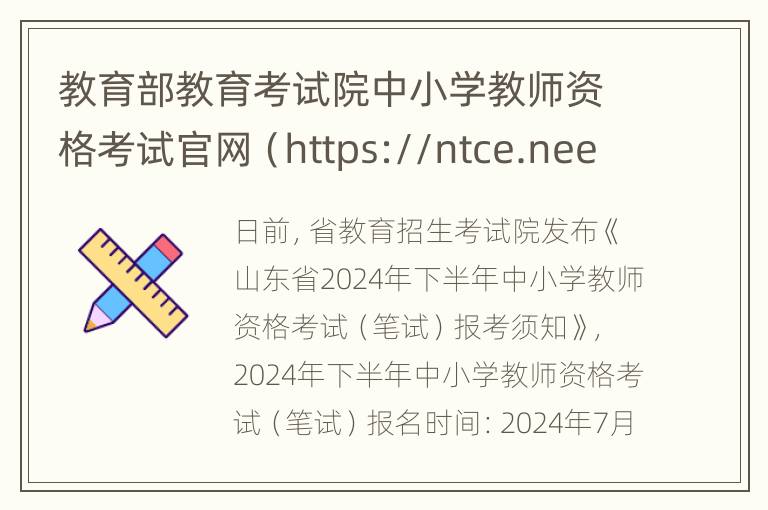 教育部教育考试院中小学教师资格考试官网（https://ntce.nee

日前，省教育招生考试院发布《山东省2024年下半年中小学教师资格考试（笔试）报考须知》，2024年下半年中小学教师资格考试（笔试）报名时间：2024年7月